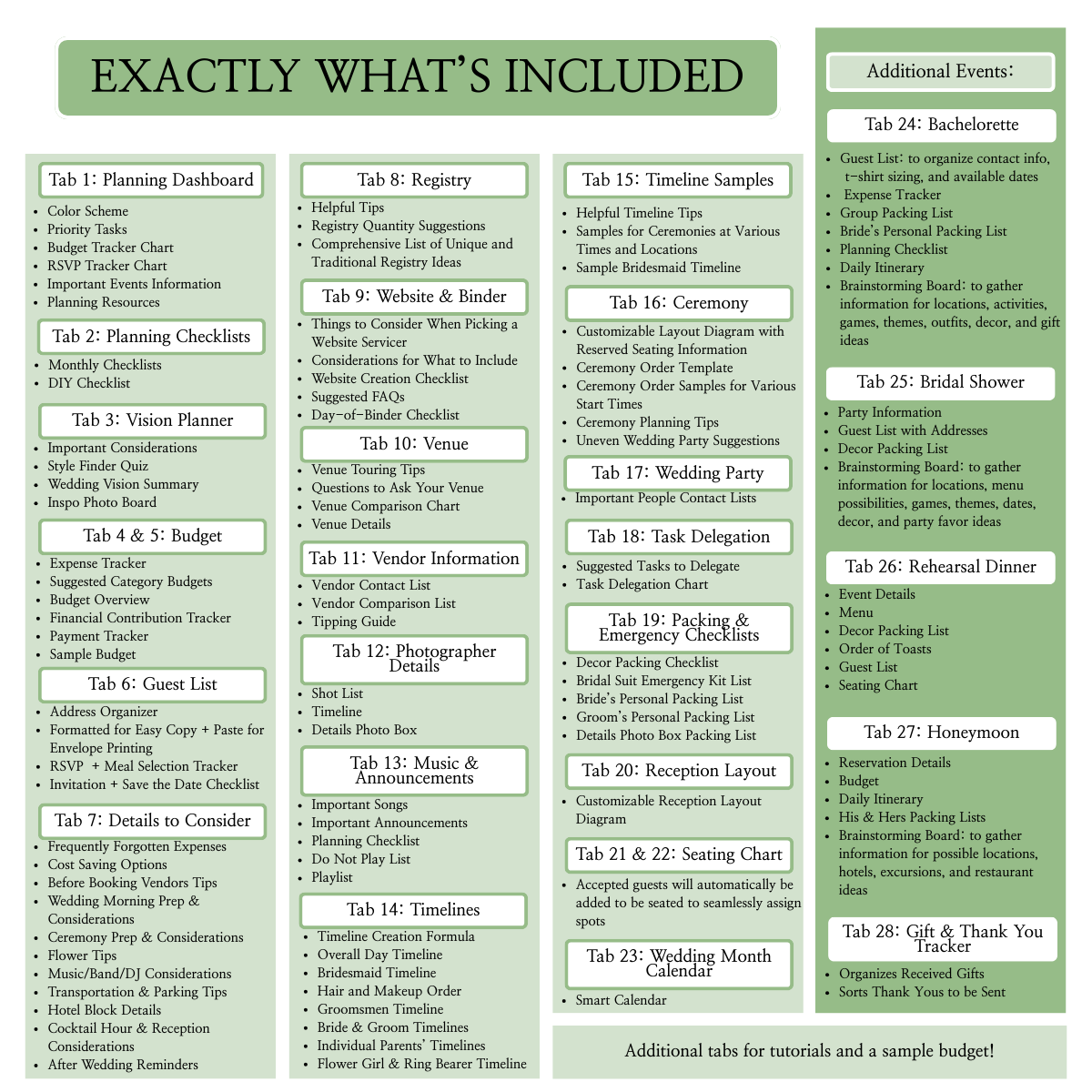 EXACTLY WHAT'S INCLUDED

Tab 1: Planning Dashboard
- Color Scheme
- Priority Tasks
- Budget Tracker Chart
- RSVP Tracker Chart
- Important Events Information
- Planning Resources

Tab 2: Planning Checklists
- Monthly Checklists
- DIY Checklist

Tab 3: Vision Planner
- Important Considerations
- Style Finder Quiz
- Wedding Vision Summary
- Inspo Photo Board

Tab 4 & 5: Budget
- Expense Tracker
- Suggested Category Budgets
- Budget Overview
- Financial Contribution Tracker
- Payment Tracker
- Sample Budget

Tab 6: Guest List
- Address Organizer
- Formatted for Easy Copy + Paste for Envelope Printing
- RSVP + Meal Selection Tracker
- Invitation + Save the Date Checklist

Tab 7: Details to Consider
- Frequently Forgotten Expenses
- Cost Saving Options
- Before Booking Vendors Tips
- Wedding Morning Prep & Considerations
- Ceremony Prep & Considerations
- Flower Tips
- Music/Band/DJ Considerations
- Transportation & Parking Tips
- Hotel Block Details
- Cocktail Hour & Reception Considerations
- After Wedding Reminders

Tab 8: Registry
- Helpful Tips
- Registry Quantity Suggestions
- Comprehensive List of Unique and Traditional Registry Ideas

Tab 9: Website & Binder
- Things to Consider When Picking a Website Servicer
- Considerations for What to Include
- Website Creation Checklist
- Suggested FAQs
- Day-of-Binder Checklist

Tab 10: Venue
- Venue Touring Tips
- Questions to Ask Your Venue
- Venue Comparison Chart
- Venue Details

Tab 11: Vendor Information
- Vendor Contact List
- Vendor Comparison List
- Tipping Guide

Tab 12: Photographer Details
- Shot List
- Timeline
- Details Photo Box

Tab 13: Music & Announcements
- Important Songs
- Important Announcements
- Planning Checklist
- Do Not Play List
- Playlist

Tab 14: Timelines
- Timeline Creation Formula
- Overall Day Timeline
- Bridesmaid Timeline
- Hair and Makeup Order
- Groomsmen Timeline
- Bride & Groom Timelines
- Individual Parents' Timelines
- Flower Girl & Ring Bearer Timeline

Tab 15: Timeline Samples
- Helpful Timeline Tips
- Samples for Ceremonies at Various Times and Locations
- Sample Bridesmaid Timeline

Tab 16: Ceremony
- Customizable Layout Diagram with Reserved Seating Information
- Ceremony Order Template
- Ceremony Order Samples for Various Start Times
- Ceremony Planning Tips
- Uneven Wedding Party Suggestions

Tab 17: Wedding Party
- Important People Contact Lists

Tab 18: Task Delegation
- Suggested Tasks to Delegate
- Task Delegation Chart

Tab 19: Packing & Emergency Checklists
- Decor Packing Checklist
- Bridal Suit Emergency Kit List
- Bride's Personal Packing List
- Groom's Personal Packing List
- Details Photo Box Packing List

Tab 20: Reception Layout
- Customizable Reception Layout Diagram

Tab 21 & 22: Seating Chart
- Accepted guests will automatically be added to be seated to seamlessly assign spots

Tab 23: Wedding Month Calendar
- Smart Calendar

Additional Events:

Tab 24: Bachelorette
- Guest List: to organize contact info, t-shirt sizing, and available dates
- Expense Tracker
- Group Packing List
- Bride's Personal Packing List
- Planning Checklist
- Daily Itinerary
- Brainstorming Board: to gather information for locations, activities, games, themes, outfits, decor, and gift ideas

Tab 25: Bridal Shower
- Party Information
- Guest List with Addresses
- Decor Packing List
- Brainstorming Board: to gather information for locations, menu possibilities, games, themes, dates, decor, and party favor ideas

Tab 26: Rehearsal Dinner
- Event Details
- Menu
- Decor Packing List
- Order of Toasts
- Guest List
- Seating Chart

Tab 27: Honeymoon
- Reservation Details
- Budget
- Daily Itinerary
- His & Hers Packing Lists
- Brainstorming Board: to gather information for possible locations, hotels, excursions, and restaurant ideas

Tab 28: Gift & Thank You Tracker
- Organizes Received Gifts
- Sorts Thank Yous to be Sent

Additional tabs for tutorials and a sample budget!